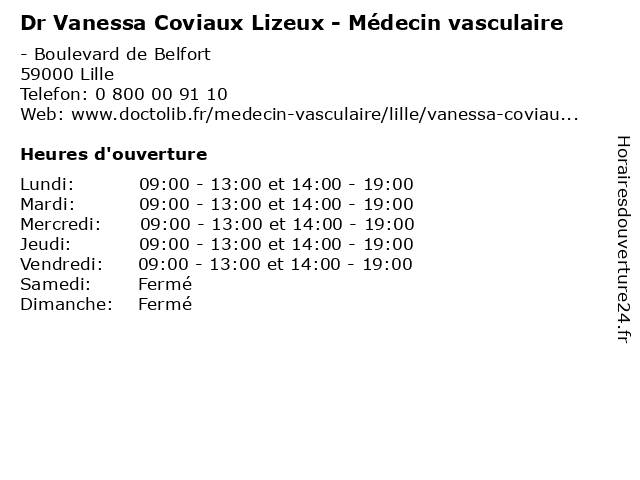 Dr Vanessa Coviaux Lizeux - Médecin vasculaire

- Boulevard de Belfort
59000 Lille
Telefon: 0 800 00 91 10
Web: www.doctolib.fr/medecin-vasculaire/lille/vanessa-coviau...

Heures d'ouverture

| | |
|---|---|
| Lundi: | 09:00 - 13:00 et 14:00 - 19:00 |
| Mardi: | 09:00 - 13:00 et 14:00 - 19:00 |
| Mercredi: | 09:00 - 13:00 et 14:00 - 19:00 |
| Jeudi: | 09:00 - 13:00 et 14:00 - 19:00 |
| Vendredi: | 09:00 - 13:00 et 14:00 - 19:00 |
| Samedi: | Fermé |
| Dimanche: | Fermé |

Horairesdouverture24.fr